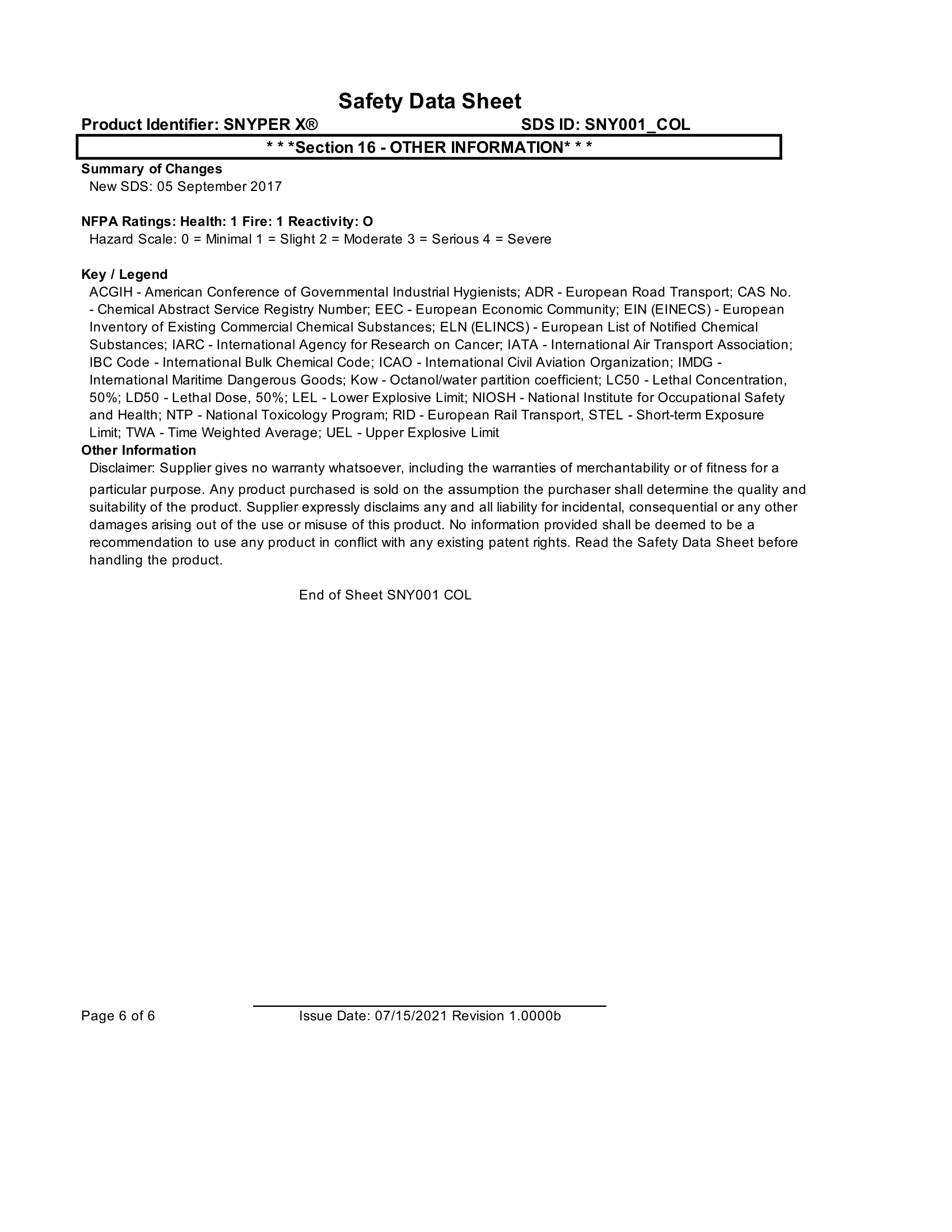 Safety Data Sheet

Product Identifier: SNYPER X®

SDS ID: SNY001_COL

* * *Section 16 - OTHER INFORMATION* * *

Summary of Changes
New SDS: 05 September 2017

NFPA Ratings: Health: 1 Fire: 1 Reactivity: O
Hazard Scale: 0 = Minimal 1 = Slight 2 = Moderate 3 = Serious 4 = Severe

Key / Legend
ACGIH - American Conference of Governmental Industrial Hygienists; ADR - European Road Transport; CAS No. - Chemical Abstract Service Registry Number; EEC - European Economic Community; EIN (EINECS) - European Inventory of Existing Commercial Chemical Substances; ELN (ELINCS) - European List of Notified Chemical Substances; IARC - International Agency for Research on Cancer; IATA - International Air Transport Association; IBC Code - International Bulk Chemical Code; ICAO - International Civil Aviation Organization; IMDG - International Maritime Dangerous Goods; Kow - Octanol/water partition coefficient; LC50 - Lethal Concentration, 50%; LD50 - Lethal Dose, 50%; LEL - Lower Explosive Limit; NIOSH - National Institute for Occupational Safety and Health; NTP - National Toxicology Program; RID - European Rail Transport, STEL - Short-term Exposure Limit; TWA - Time Weighted Average; UEL - Upper Explosive Limit
Other Information
Disclaimer: Supplier gives no warranty whatsoever, including the warranties of merchantability or of fitness for a particular purpose. Any product purchased is sold on the assumption the purchaser shall determine the quality and suitability of the product. Supplier expressly disclaims any and all liability for incidental, consequential or any other damages arising out of the use or misuse of this product. No information provided shall be deemed to be a recommendation to use any product in conflict with any existing patent rights. Read the Safety Data Sheet before handling the product.

End of Sheet SNY001 COL

Page 6 of 6

Issue Date: 07/15/2021 Revision 1.0000b